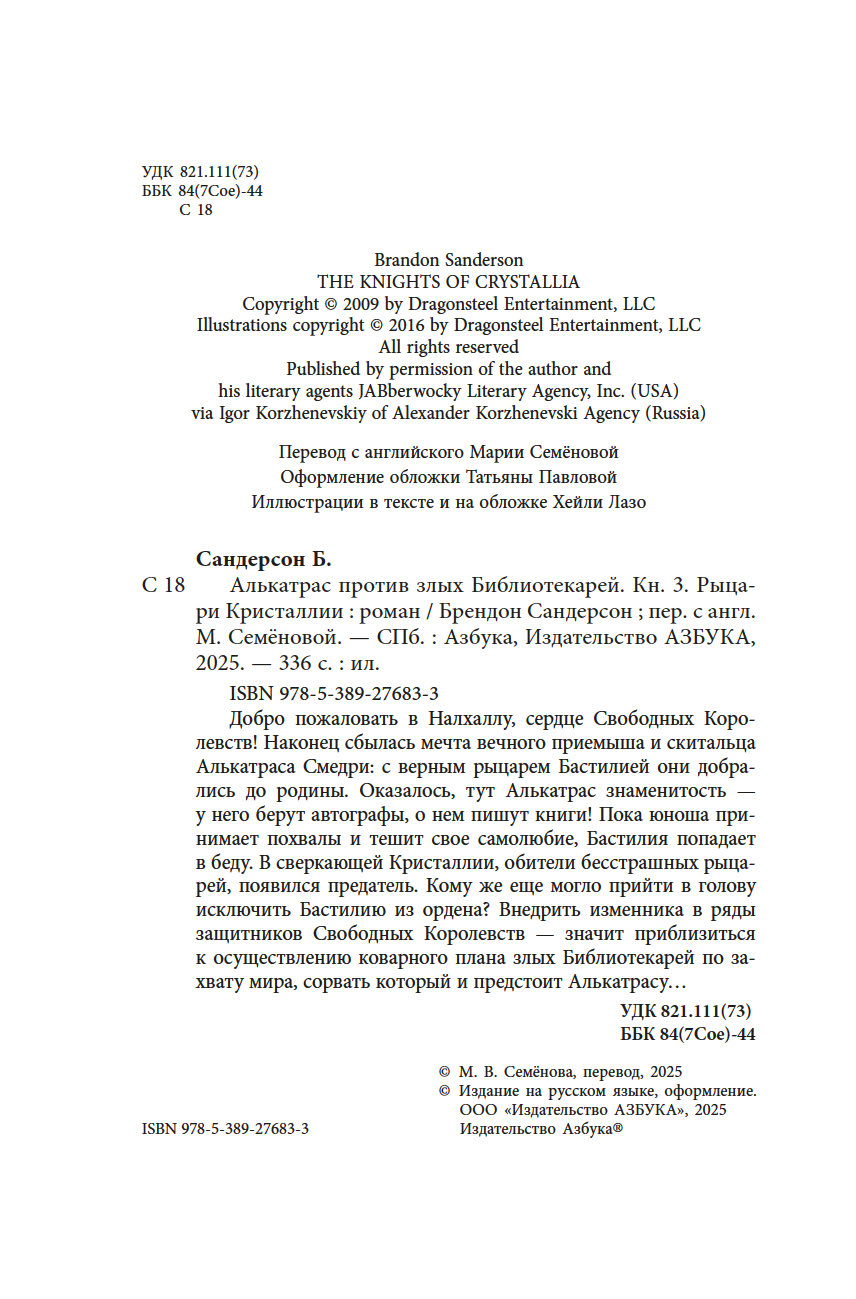 УДК 821.111(73)
ББК 84(7Сое)-44
С 18

Brandon Sanderson
THE KNIGHTS OF CRYSTALLIA
Copyright © 2009 by Dragonsteel Entertainment, LLC
Illustrations copyright © 2016 by Dragonsteel Entertainment, LLC
All rights reserved
Published by permission of the author and
his literary agents JABberwocky Literary Agency, Inc. (USA)
via Igor Korzhenevskiy of Alexander Korzhenevski Agency (Russia)

Перевод с английского Марии Семёновой
Оформление обложки Татьяны Павловой
Иллюстрации в тексте и на обложке Хейли Лазо

Сандерсон Б.
С 18 Алькатрас против злых Библиотекарей. Кн. 3. Рыцари Кристаллии : роман / Брендон Сандерсон ; пер. с англ. М. Семёновой. — СПб. : Азбука, Издательство АЗБУКА, 2025. — 336 с. : ил.

ISBN 978-5-389-27683-3

Добро пожаловать в Налхаллу, сердце Свободных Королевств! Наконец сбылась мечта вечного приемыша и скитальца Алькатраса Смедри: с верным рыцарем Бастилией они добрались до родины. Оказалось, тут Алькатрас знаменитость — у него берут автографы, о нем пишут книги! Пока юноша принимает похвалы и тешит свое самолюбие, Бастилия попадает в беду. В сверкающей Кристаллии, обители бесстрашных рыцарей, появился предатель. Кому же еще могло прийти в голову исключить Бастилию из ордена? Внедрить изменника в ряды защитников Свободных Королевств — значит приблизиться к осуществлению коварного плана злых Библиотекарей по захвату мира, сорвать который и предстоит Алькатрасу…

УДК 821.111(73)
ББК 84(7Сое)-44

© М. В. Семёнова, перевод, 2025
© Издание на русском языке, оформление. ООО «Издательство АЗБУКА», 2025 Издательство Азбука®

ISBN 978-5-389-27683-3